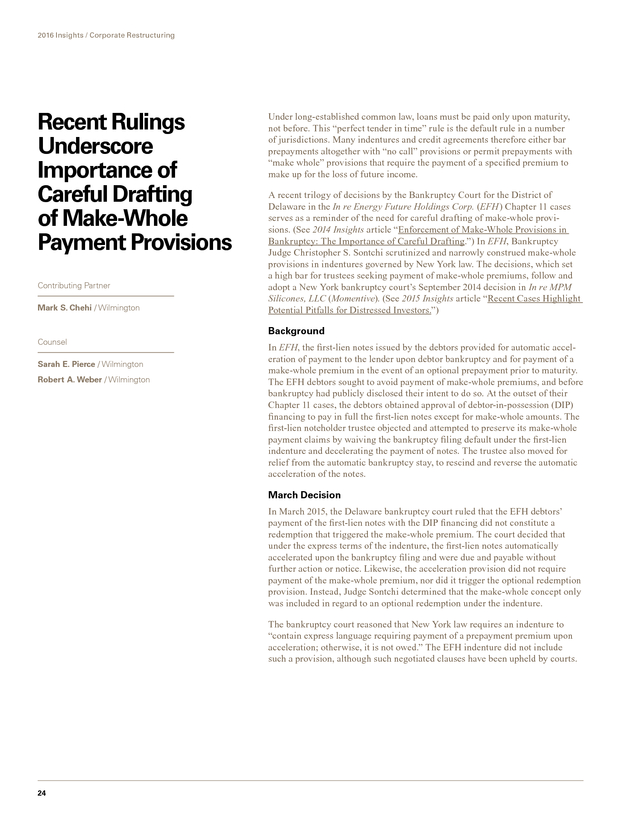 2016 Insights / Corporate Restructuring

Recent Rulings Underscore Importance of Careful Drafting of Make-Whole Payment Provisions

Contributing Partner

Mark S. Chehi / Wilmington

Counsel

Sarah E. Pierce / Wilmington

Robert A. Weber / Wilmington

Under long-established common law, loans must be paid only upon maturity, not before. This "perfect tender in time" rule is the default rule in a number of jurisdictions. Many indentures and credit agreements therefore either bar prepayments altogether with "no call" provisions or permit prepayments with "make whole" provisions that require the payment of a specified premium to make up for the loss of future income.

A recent trilogy of decisions by the Bankruptcy Court for the District of Delaware in the In re Energy Future Holdings Corp. (EFH) Chapter 11 cases serves as a reminder of the need for careful drafting of make-whole provisions. (See 2014 Insights article "Enforcement of Make-Whole Provisions in Bankruptcy: The Importance of Careful Drafting.") In EFH, Bankruptcy Judge Christopher S. Sontchi scrutinized and narrowly construed make-whole provisions in indentures governed by New York law. The decisions, which set a high bar for trustees seeking payment of make-whole premiums, follow and adopt a New York bankruptcy court's September 2014 decision in In re MPM Silicones, LLC (Momentive). (See 2015 Insights article "Recent Cases Highlight Potential Pitfalls for Distressed Investors.")

Background

In EFH, the first-lien notes issued by the debtors provided for automatic acceleration of payment to the lender upon debtor bankruptcy and for payment of a make-whole premium in the event of an optional prepayment prior to maturity. The EFH debtors sought to avoid payment of make-whole premiums, and before bankruptcy had publicly disclosed their intent to do so. At the outset of their Chapter 11 cases, the debtors obtained approval of debtor-in-possession (DIP) financing to pay in full the first-lien notes except for make-whole amounts. The first-lien noteholder trustee objected and attempted to preserve its make-whole payment claims by waiving the bankruptcy filing default under the first-lien indenture and decelerating the payment of notes. The trustee also moved for relief from the automatic bankruptcy stay, to rescind and reverse the automatic acceleration of the notes.

March Decision

In March 2015, the Delaware bankruptcy court ruled that the EFH debtors' payment of the first-lien notes with the DIP financing did not constitute a redemption that triggered the make-whole premium. The court decided that under the express terms of the indenture, the first-lien notes automatically accelerated upon the bankruptcy filing and were due and payable without further action or notice. Likewise, the acceleration provision did not require payment of the make-whole premium, nor did it trigger the optional redemption provision. Instead, Judge Sontchi determined that the make-whole concept only was included in regard to an optional redemption under the indenture.

The bankruptcy court reasoned that New York law requires an indenture to "contain express language requiring payment of a prepayment premium upon acceleration; otherwise, it is not owed." The EFH indenture did not include such a provision, although such negotiated clauses have been upheld by courts.

24